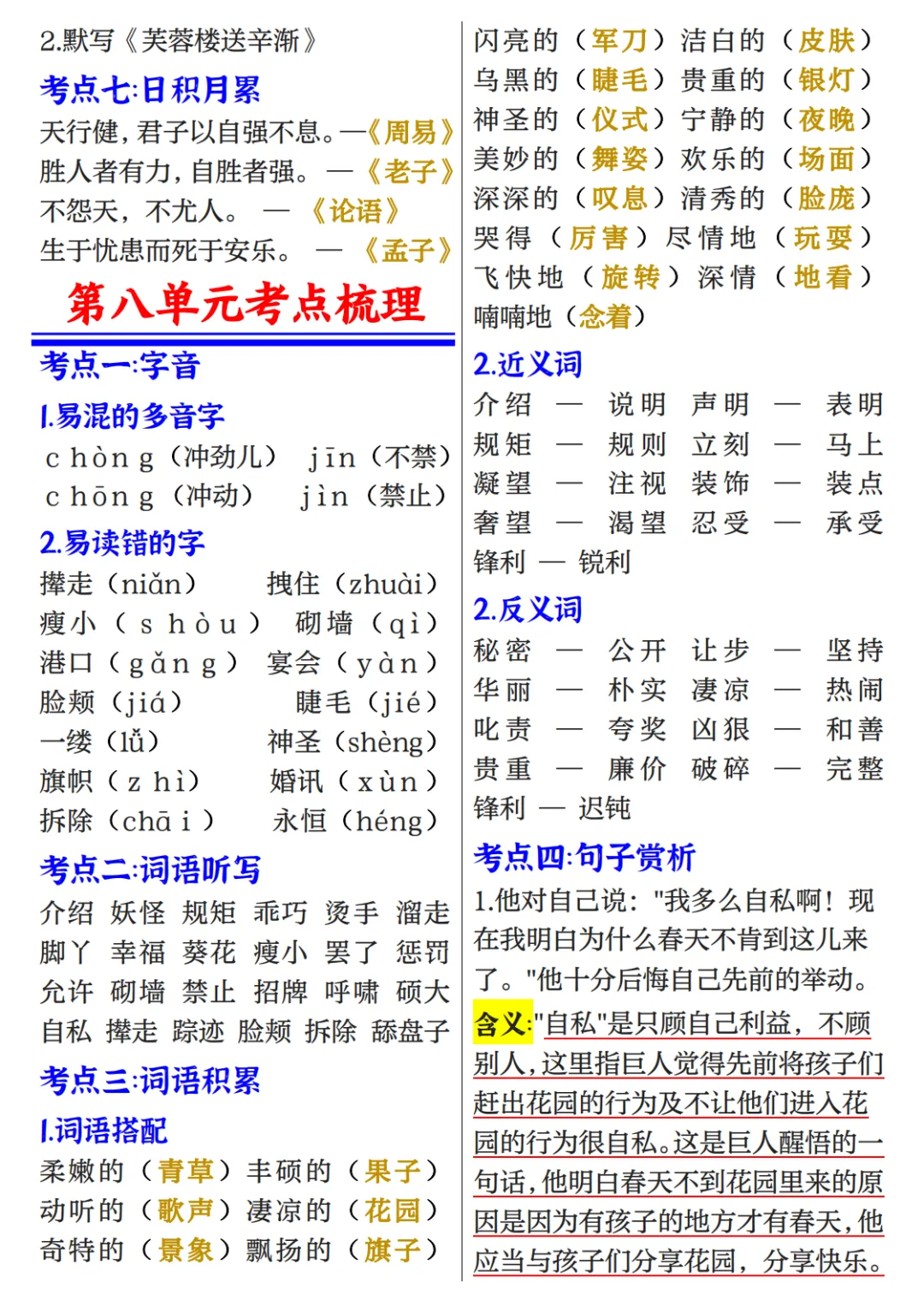 2.默写《芙蓉楼送辛渐》

考点七:日积月累

天行健，君子以自强不息。—《周易》
胜人者有力，自胜者强。 —《老子》
不怨天，不尤人。 — 《论语》
生于忧患而死于安乐。 — 《孟子》

第八单元考点梳理

考点一:字音

1.易混的多音字

chòng（冲劲儿） jīn（不禁）
chōng（冲动） jìn（禁止）

2.易读错的字

撵走（niǎn） 拽住（zhuài）
瘦小（shòu） 砌墙（qì）
港口（gǎng） 宴会（yàn）
脸颊（jiá） 睫毛（jié）
一缕（lǚ） 神圣（shèng）
旗帜（zhì） 婚讯（xùn）
拆除（chāi） 永恒（héng）

考点二:词语听写

介绍 妖怪 规矩 乖巧 烫手 溜走
脚丫 幸福 葵花 瘦小 罢了 惩罚
允许 砌墙 禁止 招牌 呼啸 硕大
自私 撵走 踪迹 脸颊 拆除 舔盘子

考点三:词语积累

1.词语搭配

柔嫩的（青草）丰硕的（果子）
动听的（歌声）凄凉的（花园）
奇特的（景象）飘扬的（旗子）
闪亮的（军刀）洁白的（皮肤）
乌黑的（睫毛）贵重的（银灯）
神圣的（仪式）宁静的（夜晚）
美妙的（舞姿）欢乐的（场面）
深深的（叹息）清秀的（脸庞）
哭得（厉害）尽情地（玩耍）
飞快地（旋转）深情（地看）
喃喃地（念着）

2.近义词

介绍 — 说明 声明 — 表明
规矩 — 规则 立刻 — 马上
凝望 — 注视 装饰 — 装点
奢望 — 渴望 忍受 — 承受
锋利 — 锐利

2.反义词

秘密 — 公开 让步 — 坚持
华丽 — 朴实 凄凉 — 热闹
叱责 — 夸奖 凶狠 — 和善
贵重 — 廉价 破碎 — 完整
锋利 — 迟钝

考点四:句子赏析

1.他对自己说："我多么自私啊！现在我明白为什么春天不肯到这儿来了。"他十分后悔自己先前的举动。

含义:"自私"是只顾自己利益，不顾别人，这里指巨人觉得先前将孩子们赶出花园的行为及不让他们进入花园的行为很自私。这是巨人醒悟的一句话，他明白春天不到花园里来的原因是因为有孩子的地方才有春天，他应当与孩子们分享花园，分享快乐。